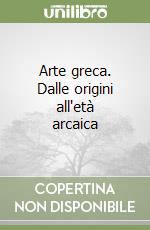 unilibro

Arte greca. Dalle origini all'età arcaica

COPERTINA NON DISPONIBILE